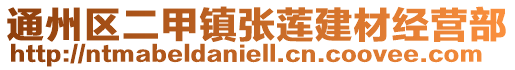 通州区二甲镇张莲建材经营部
http://ntmabeldaniell.cn.coovee.com